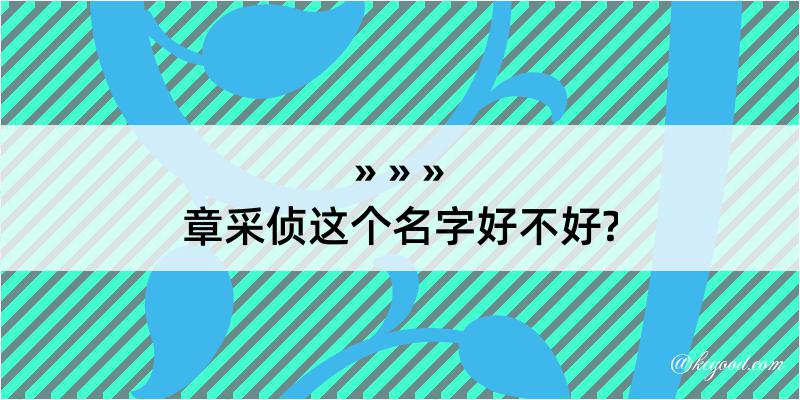 » » »
章采侦这个名字好不好?

@keyoou.com